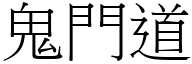 鬼門道